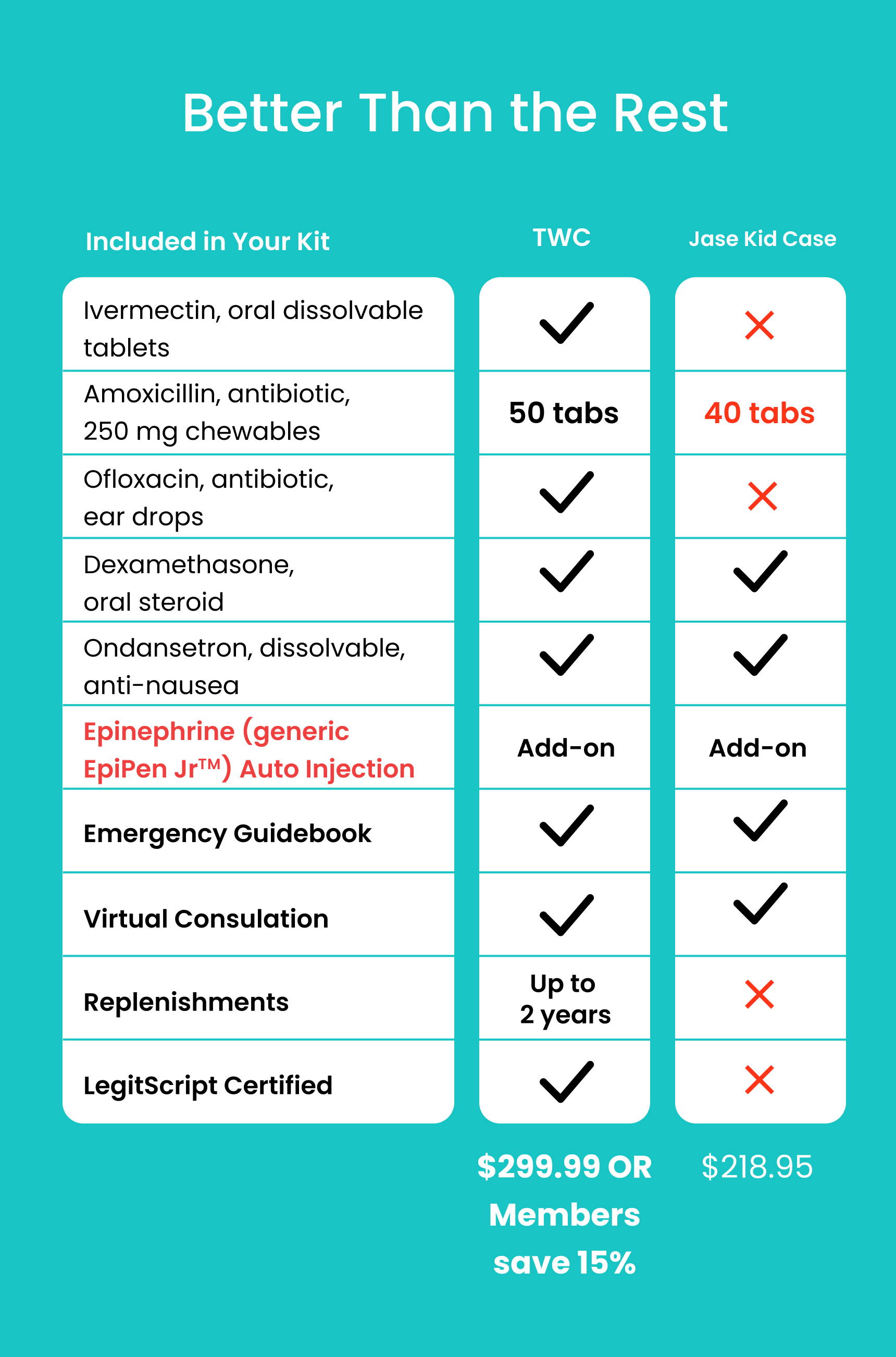 Better Than the Rest

| Included in Your Kit | TWC | Jase Kid Case |
|---|---|---|
| Ivermectin, oral dissolvable tablets | ✓ | ✗ |
| Amoxicillin, antibiotic, 250 mg chewables | 50 tabs | 40 tabs |
| Ofloxacin, antibiotic, ear drops | ✓ | ✗ |
| Dexamethasone, oral steroid | ✓ | ✓ |
| Ondansetron, dissolvable, anti-nausea | ✓ | ✓ |
| Epinephrine (generic EpiPen Jr™) Auto Injection | Add-on | Add-on |
| Emergency Guidebook | ✓ | ✓ |
| Virtual Consulation | ✓ | ✓ |
| Replenishments | Up to 2 years | ✗ |
| LegitScript Certified | ✓ | ✗ |
| | $299.99 OR Members save 15% | $218.95 |